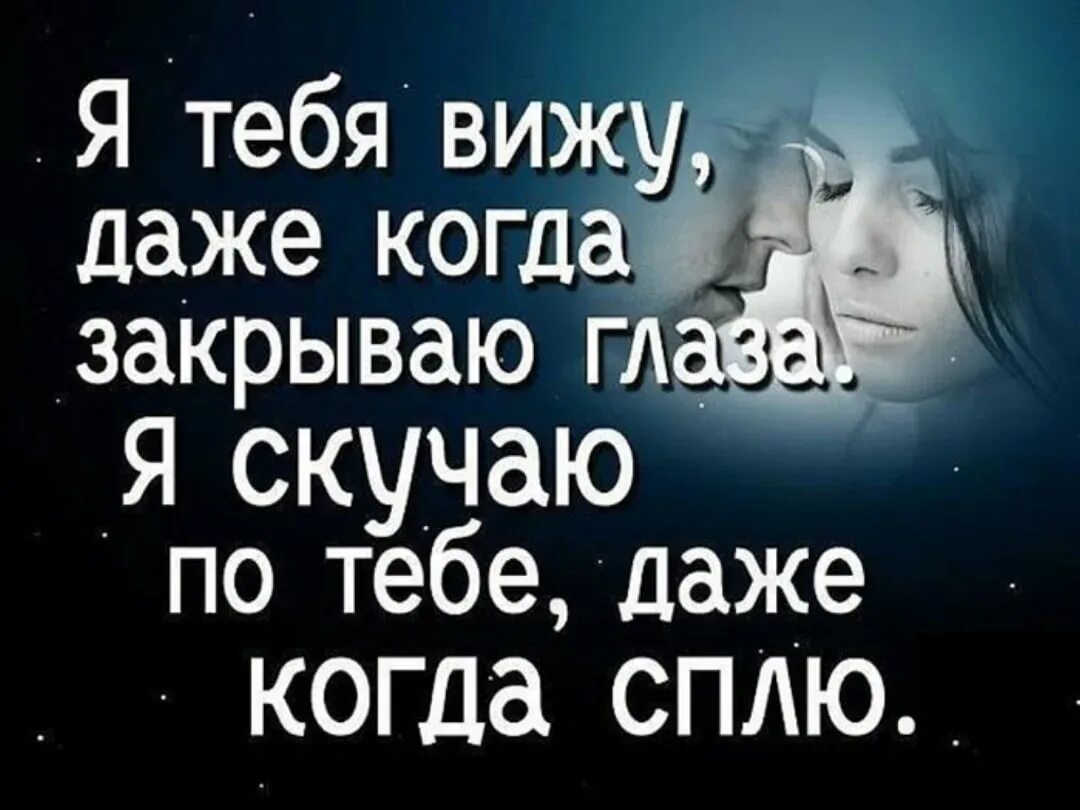 Я тебя вижу, даже когда закрываю глаза. Я скучаю по тебе, даже когда сплю.